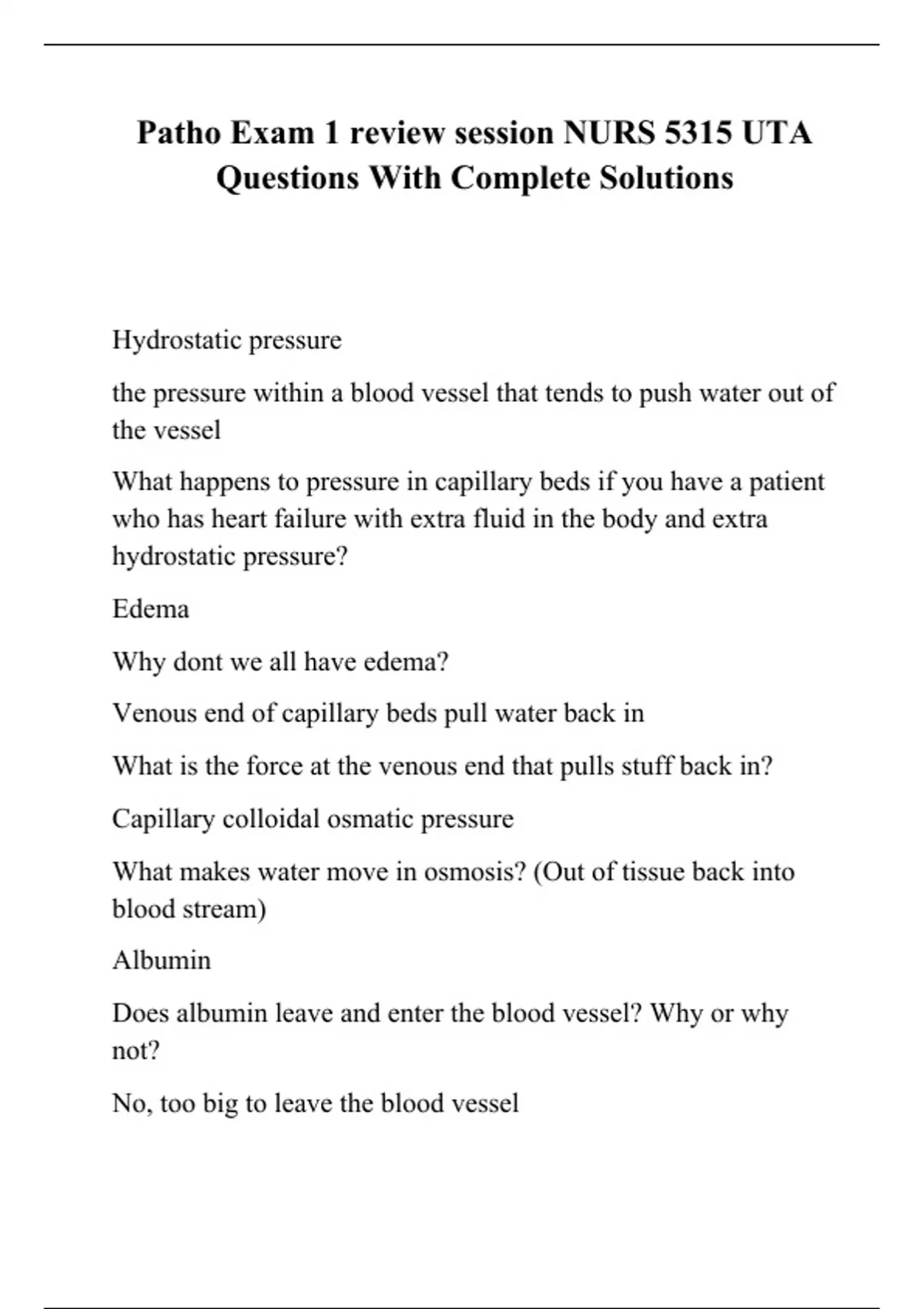 Patho Exam 1 review session NURS 5315 UTA Questions With Complete Solutions

Hydrostatic pressure

the pressure within a blood vessel that tends to push water out of the vessel

What happens to pressure in capillary beds if you have a patient who has heart failure with extra fluid in the body and extra hydrostatic pressure?

Edema

Why dont we all have edema?

Venous end of capillary beds pull water back in

What is the force at the venous end that pulls stuff back in?

Capillary colloidal osmatic pressure

What makes water move in osmosis? (Out of tissue back into blood stream)

Albumin

Does albumin leave and enter the blood vessel? Why or why not?

No, too big to leave the blood vessel